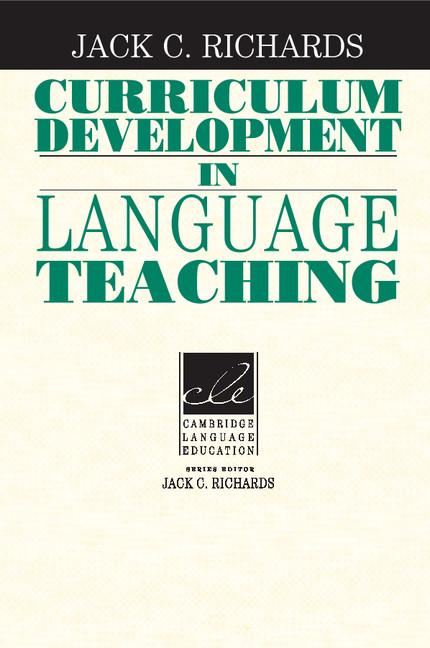 JACK C. RICHARDS

CURRICULUM DEVELOPMENT IN LANGUAGE TEACHING

cle

CAMBRIDGE LANGUAGE EDUCATION

SERIES EDITOR
JACK C. RICHARDS